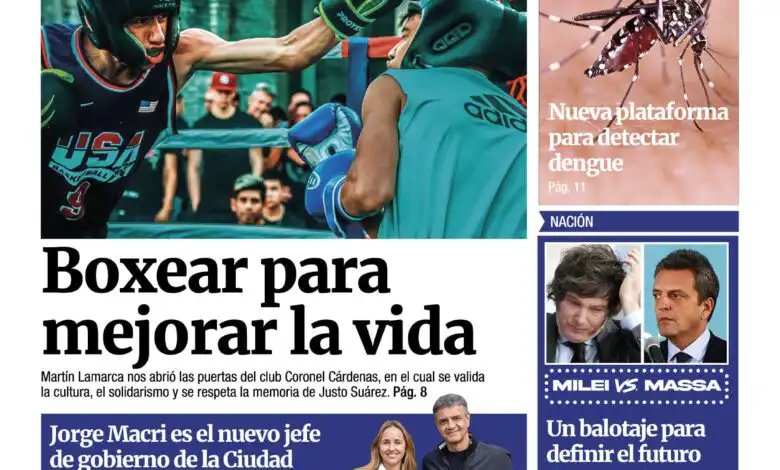 Boxear para mejorar la vida

Martín Lamarca nos abrió las puertas del club Coronel Cárdenas, en el cual se valida la cultura, el solidarismo y se respeta la memoria de Justo Suárez. Pág. 8

Jorge Macri es el nuevo jefe de gobierno de la Ciudad

Nueva plataforma para detectar dengue
Pág. 11

NACIÓN

MILEI VS. MASSA

Un balotaje para definir el futuro